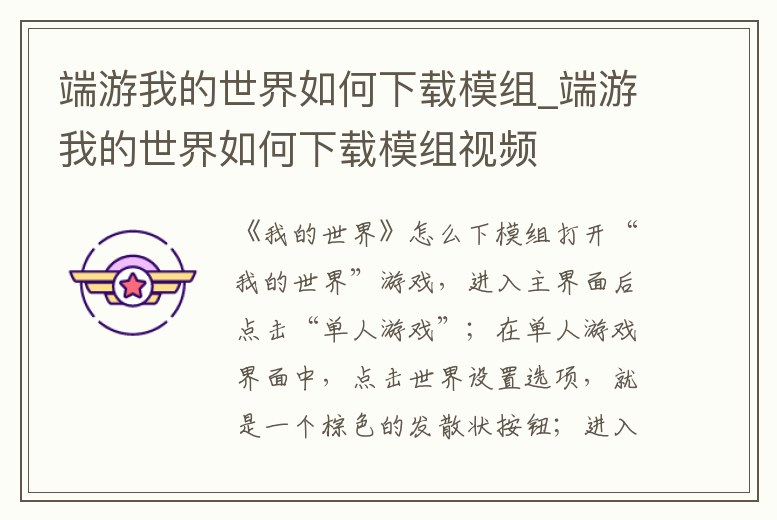 端游我的世界如何下载模组_端游我的世界如何下载模组视频

《我的世界》怎么下模组打开“我的世界”游戏，进入主界面后点击“单人游戏”；在单人游戏界面中，点击世界设置选项，就是一个棕色的发散状按钮；进入